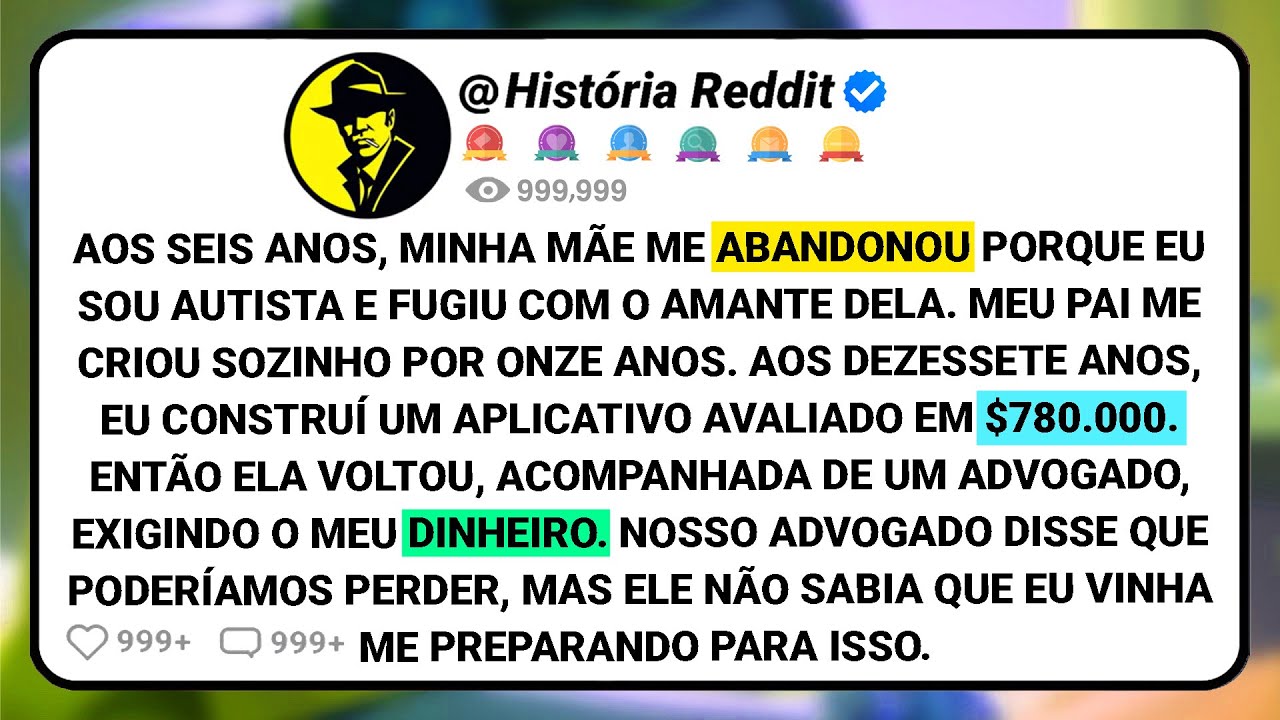 @História Reddit

999,999

AOS SEIS ANOS, MINHA MÃE ME ABANDONOU PORQUE EU SOU AUTISTA E FUGIU COM O AMANTE DELA. MEU PAI ME CRIOU SOZINHO POR ONZE ANOS. AOS DEZESSETE ANOS, EU CONSTRUÍ UM APLICATIVO AVALIADO EM $780.000. ENTÃO ELA VOLTOU, ACOMPANHADA DE UM ADVOGADO, EXIGINDO O MEU DINHEIRO. NOSSO ADVOGADO DISSE QUE PODERÍAMOS PERDER, MAS ELE NÃO SABIA QUE EU VINHA ME PREPARANDO PARA ISSO.

999+ 999+